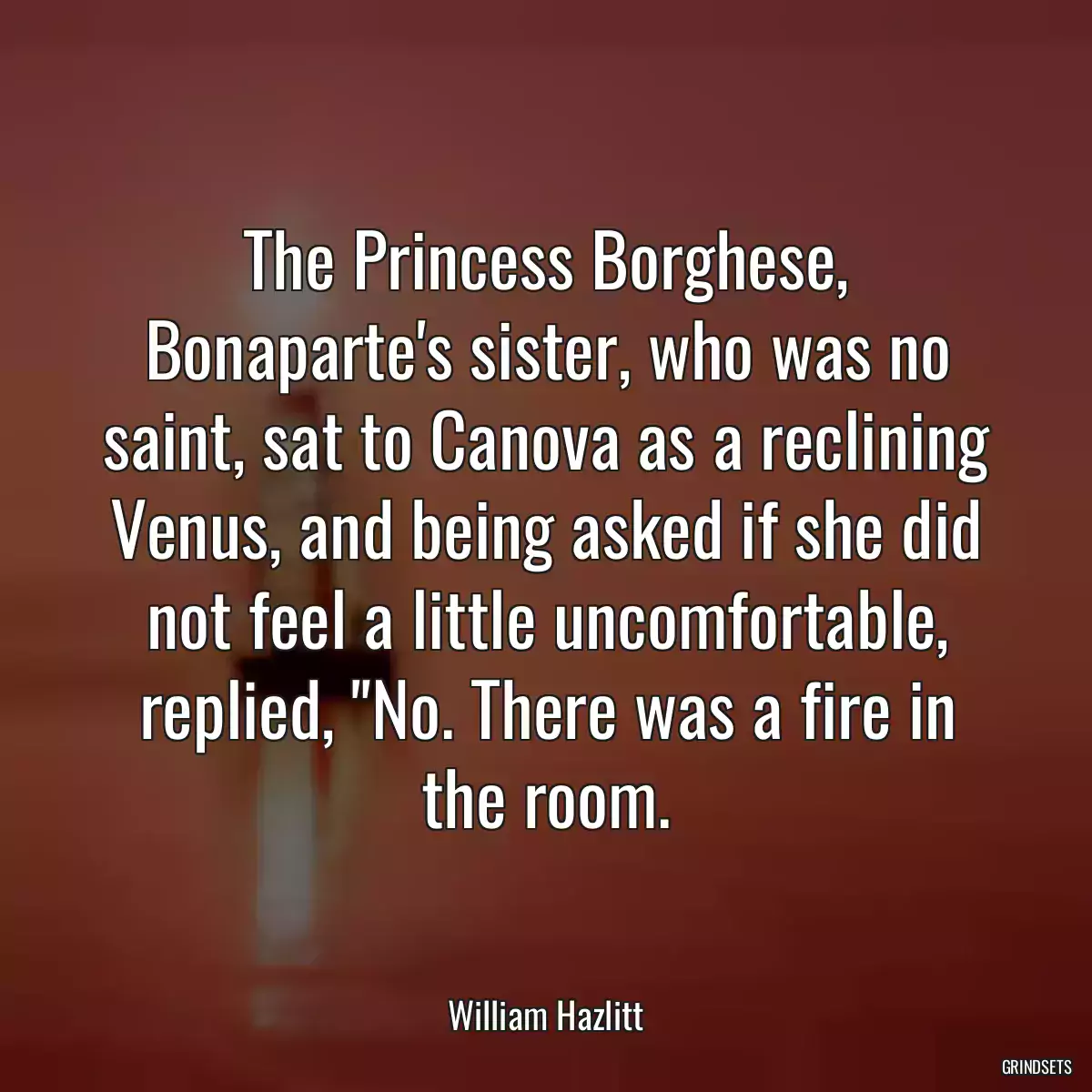 The Princess Borghese, Bonaparte's sister, who was no saint, sat to Canova as a reclining Venus, and being asked if she did not feel a little uncomfortable, replied, "No. There was a fire in the room.

William Hazlitt

GRINDSETS